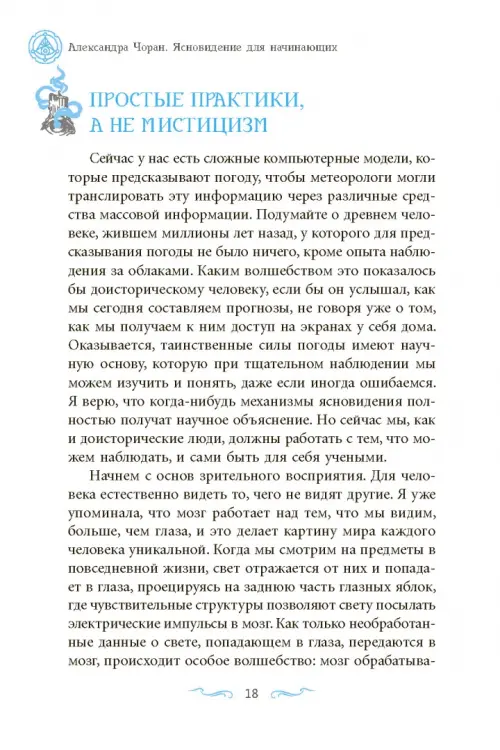 Александра Чоран. Ясновидение для начинающих

ПРОСТЫЕ ПРАКТИКИ, А НЕ МИСТИЦИЗМ

Сейчас у нас есть сложные компьютерные модели, которые предсказывают погоду, чтобы метеорологи могли транслировать эту информацию через различные средства массовой информации. Подумайте о древнем человеке, жившем миллионы лет назад, у которого для предсказывания погоды не было ничего, кроме опыта наблюдения за облаками. Каким волшебством это показалось бы доисторическому человеку, если бы он услышал, как мы сегодня составляем прогнозы, не говоря уже о том, как мы получаем к ним доступ на экранах у себя дома. Оказывается, таинственные силы погоды имеют научную основу, которую при тщательном наблюдении мы можем изучить и понять, даже если иногда ошибаемся. Я верю, что когда-нибудь механизмы ясновидения полностью получат научное объяснение. Но сейчас мы, как и доисторические люди, должны работать с тем, что можем наблюдать, и сами быть для себя учеными.

Начнем с основ зрительного восприятия. Для человека естественно видеть то, чего не видят другие. Я уже упоминала, что мозг работает над тем, что мы видим, больше, чем глаза, и это делает картину мира каждого человека уникальной. Когда мы смотрим на предметы в повседневной жизни, свет отражается от них и попадает в глаза, проецируясь на заднюю часть глазных яблок, где чувствительные структуры позволяют свету посылать электрические импульсы в мозг. Как только необработанные данные о свете, попадающем в глаза, передаются в мозг, происходит особое волшебство: мозг обрабатыва-

18